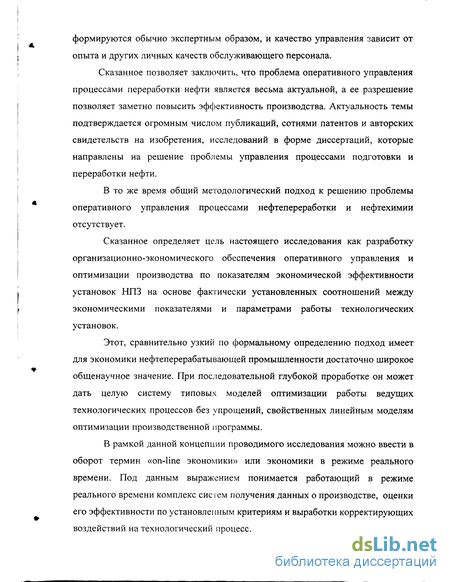 формируются обычно экспертным образом, и качество управления зависит от опыта и других личных качеств обслуживающего персонала.

Сказанное позволяет заключить, что проблема оперативного управления процессами переработки нефти является весьма актуальной, а ее разрешение позволяет заметно повысить эффективность производства. Актуальность темы подтверждается огромным числом публикаций, сотнями патентов и авторских свидетельств на изобретения, исследований в форме диссертаций, которые направлены на решение проблемы управления процессами подготовки и переработки нефти.

В то же время общий методологический подход к решению проблемы оперативного управления процессами нефтепереработки и нефтехимии отсутствует.

Сказанное определяет цель настоящего исследования как разработку организационно-экономического обеспечения оперативного управления и оптимизации производства по показателям экономической эффективности установок НПЗ на основе фактически установленных соотношений между экономическими показателями и параметрами работы технологических установок.

Этот, сравнительно узкий по формальному определению подход имеет для экономики нефтеперерабатывающей промышленности достаточно широкое общенаучное значение. При последовательной глубокой проработке он может дать целую систему типовых моделей оптимизации работы ведущих технологических процессов без упрощений, свойственных линейным моделям оптимизации производственной программы.

В рамкой данной концепции проводимого исследования можно ввести в оборот термин «on-line экономики» или экономики в режиме реального времени. Под данным выражением понимается работающий в режиме реального времени комплекс систем получения данных о производстве, оценки его эффективности по установленным критериям и выработки корректирующих воздействий на технологический процесс.

dsLib.net
библиотека диссертаций